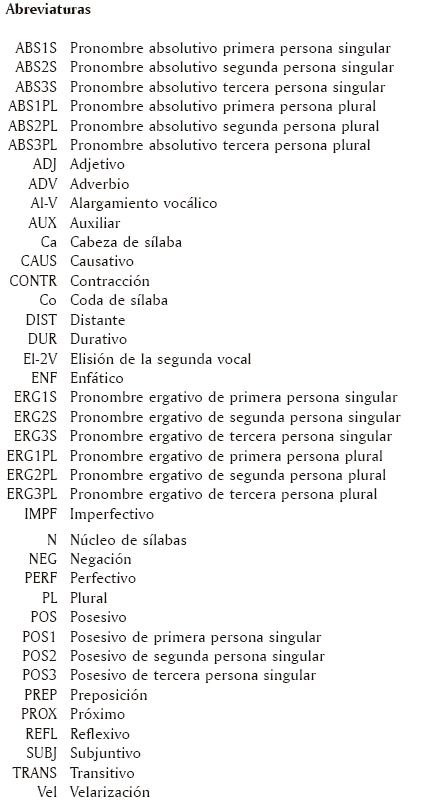 Abreviaturas

| | |
|---|---|
| ABS1S | Pronombre absolutivo primera persona singular |
| ABS2S | Pronombre absolutivo segunda persona singular |
| ABS3S | Pronombre absolutivo tercera persona singular |
| ABS1PL | Pronombre absolutivo primera persona plural |
| ABS2PL | Pronombre absolutivo segunda persona plural |
| ABS3PL | Pronombre absolutivo tercera persona plural |
| ADJ | Adjetivo |
| ADV | Adverbio |
| Al-V | Alargamiento vocálico |
| AUX | Auxiliar |
| Ca | Cabeza de sílaba |
| CAUS | Causativo |
| CONTR | Contracción |
| Co | Coda de sílaba |
| DIST | Distante |
| DUR | Durativo |
| El-2V | Elisión de la segunda vocal |
| ENF | Enfático |
| ERG1S | Pronombre ergativo de primera persona singular |
| ERG2S | Pronombre ergativo de segunda persona singular |
| ERG3S | Pronombre ergativo de tercera persona singular |
| ERG1PL | Pronombre ergativo de primera persona plural |
| ERG2PL | Pronombre ergativo de segunda persona plural |
| ERG3PL | Pronombre ergativo de tercera persona plural |
| IMPF | Imperfectivo |
| N | Núcleo de sílabas |
| NEG | Negación |
| PERF | Perfectivo |
| PL | Plural |
| POS | Posesivo |
| POS1 | Posesivo de primera persona singular |
| POS2 | Posesivo de segunda persona singular |
| POS3 | Posesivo de tercera persona singular |
| PREP | Preposición |
| PROX | Próximo |
| REFL | Reflexivo |
| SUBJ | Subjuntivo |
| TRANS | Transitivo |
| Vel | Velarización |